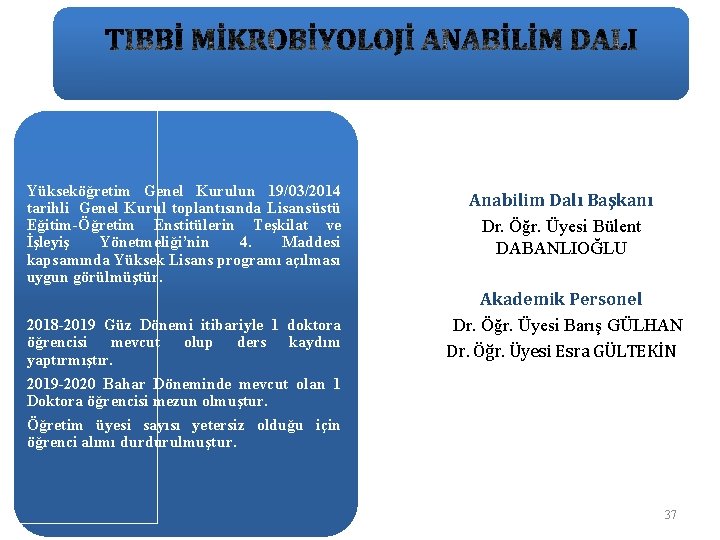 TIBBİ MİKROBİYOLOJİ ANABİLİM DALI

Yükseköğretim Genel Kurulun 19/03/2014 tarihli Genel Kurul toplantısında Lisansüstü Eğitim-Öğretim Enstitülerin Teşkilat ve İşleyiş Yönetmeliği'nin 4. Maddesi kapsamında Yüksek Lisans programı açılması uygun görülmüştür.

2018-2019 Güz Dönemi itibariyle 1 doktora öğrencisi mevcut olup ders kaydını yaptırmıştır.

2019-2020 Bahar Döneminde mevcut olan 1 Doktora öğrencisi mezun olmuştur.

Öğretim üyesi sayısı yetersiz olduğu için öğrenci alımı durdurulmuştur.

Anabilim Dalı Başkanı
Dr. Öğr. Üyesi Bülent DABANLIOĞLU

Akademik Personel
Dr. Öğr. Üyesi Barış GÜLHAN
Dr. Öğr. Üyesi Esra GÜLTEKİN

37